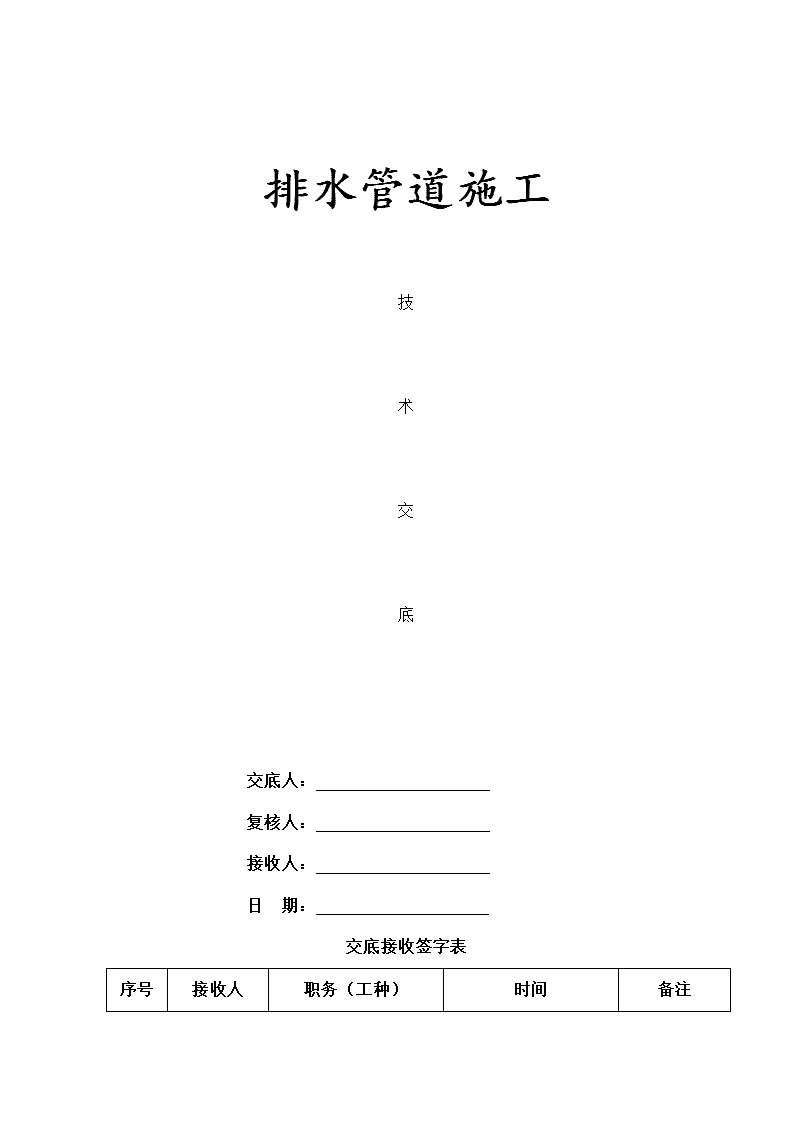 排水管道施工

技

术

交

底

交底人：

复核人：

接收人：

日　期：

交底接收签字表

| 序号 | 接收人 | 职务（工种） | 时间 | 备注 |
|---|---|---|---|---|